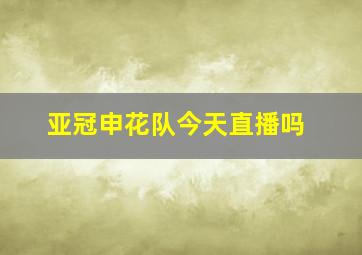 亚冠申花队今天直播吗